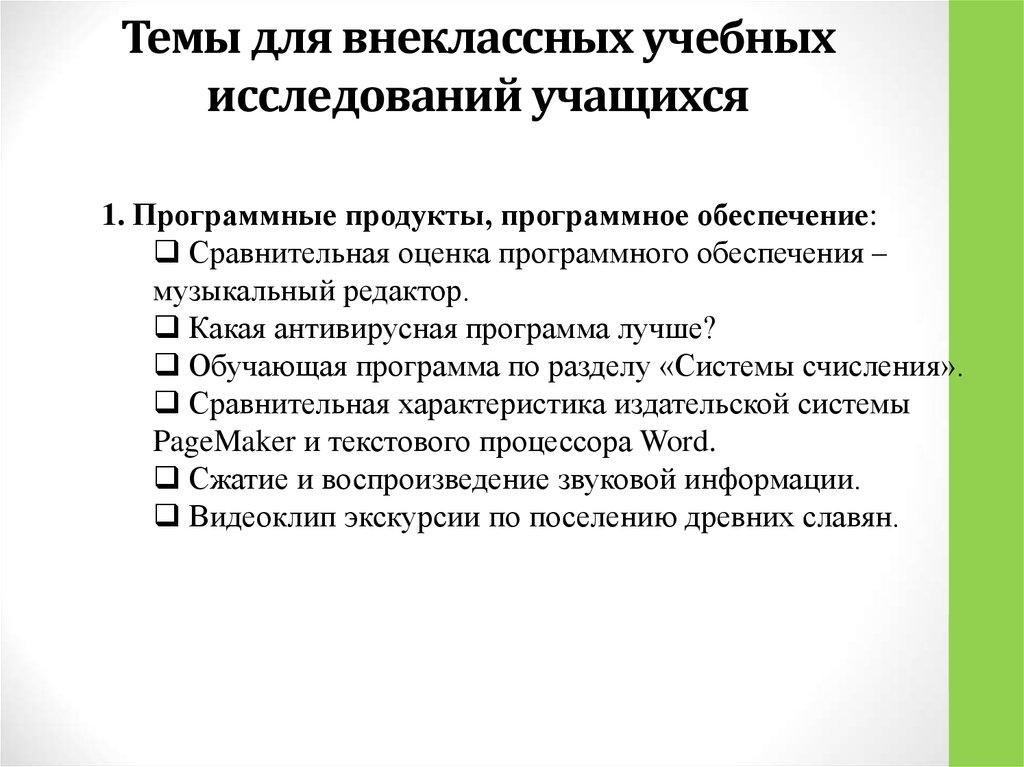 Темы для внеклассных учебных исследований учащихся

1. Программные продукты, программное обеспечение:
❑ Сравнительная оценка программного обеспечения – музыкальный редактор.
❑ Какая антивирусная программа лучше?
❑ Обучающая программа по разделу «Системы счисления».
❑ Сравнительная характеристика издательской системы PageMaker и текстового процессора Word.
❑ Сжатие и воспроизведение звуковой информации.
❑ Видеоклип экскурсии по поселению древних славян.